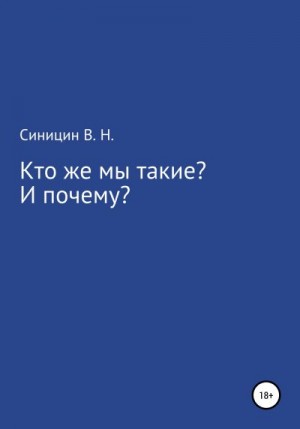 Синицин В. Н.

Кто же мы такие?
И почему?

18+